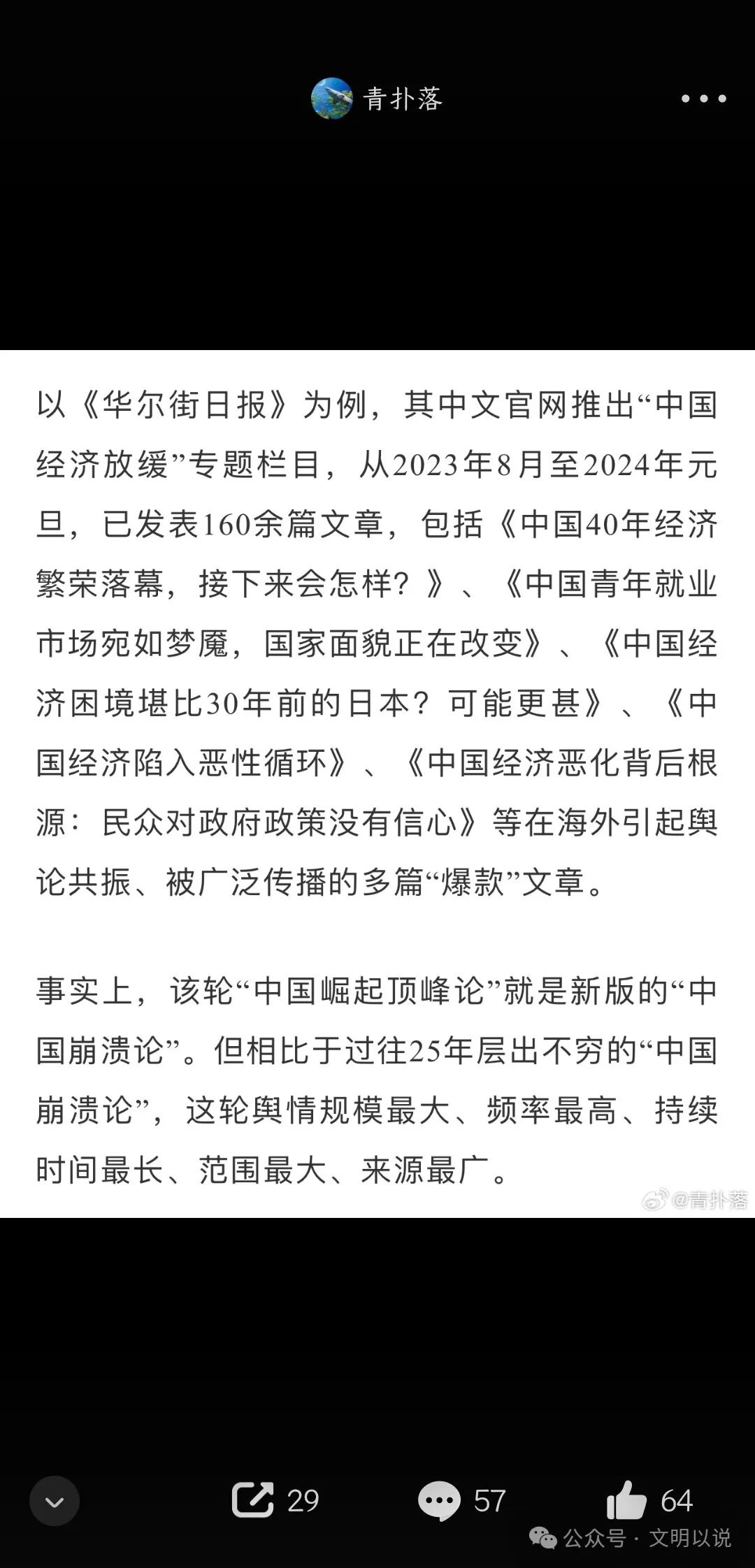 青扑落

以《华尔街日报》为例，其中文官网推出“中国经济放缓”专题栏目，从2023年8月至2024年元旦，已发表160余篇文章，包括《中国40年经济繁荣落幕，接下来会怎样？》、《中国青年就业市场宛如梦魇，国家面貌正在改变》、《中国经济困境堪比30年前的日本？可能更甚》、《中国经济陷入恶性循环》、《中国经济恶化背后根源：民众对政府政策没有信心》等在海外引起舆论共振、被广泛传播的多篇“爆款”文章。

事实上，该轮“中国崛起顶峰论”就是新版的“中国崩溃论”。但相比于过往25年层出不穷的“中国崩溃论”，这轮舆情规模最大、频率最高、持续时间最长、范围最大、来源最广。

@青扑落

29 57 64

公众号 · 文明以说